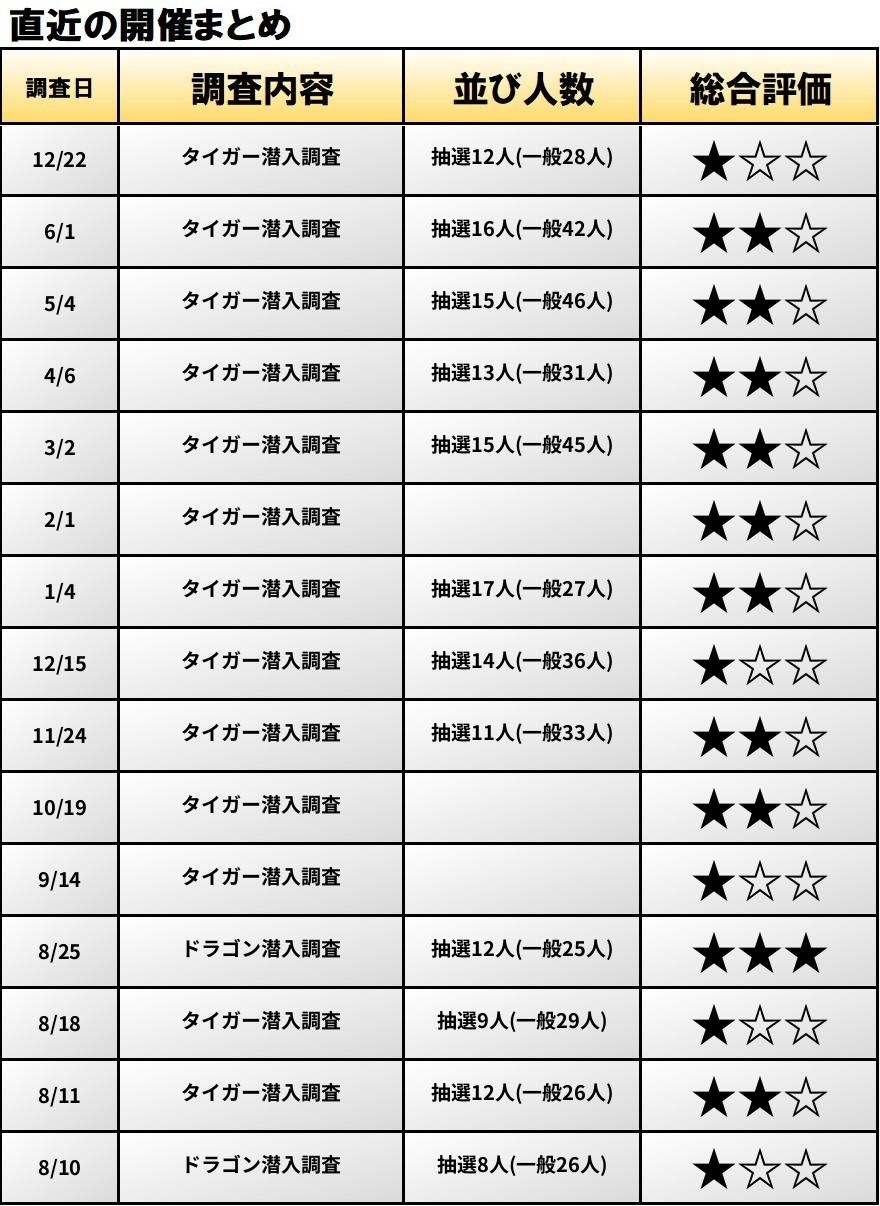 直近の開催まとめ

| 調査日 | 調査内容 | 並び人数 | 総合評価 |
|---|---|---|---|
| 12/22 | タイガー潜入調査 | 抽選12人(一般28人) | ★☆☆ |
| 6/1 | タイガー潜入調査 | 抽選16人(一般42人) | ★★☆ |
| 5/4 | タイガー潜入調査 | 抽選15人(一般46人) | ★★☆ |
| 4/6 | タイガー潜入調査 | 抽選13人(一般31人) | ★★☆ |
| 3/2 | タイガー潜入調査 | 抽選15人(一般45人) | ★★☆ |
| 2/1 | タイガー潜入調査 |  | ★★☆ |
| 1/4 | タイガー潜入調査 | 抽選17人(一般27人) | ★★☆ |
| 12/15 | タイガー潜入調査 | 抽選14人(一般36人) | ★☆☆ |
| 11/24 | タイガー潜入調査 | 抽選11人(一般33人) | ★★☆ |
| 10/19 | タイガー潜入調査 |  | ★★☆ |
| 9/14 | タイガー潜入調査 |  | ★☆☆ |
| 8/25 | ドラゴン潜入調査 | 抽選12人(一般25人) | ★★★ |
| 8/18 | タイガー潜入調査 | 抽選9人(一般29人) | ★☆☆ |
| 8/11 | タイガー潜入調査 | 抽選12人(一般26人) | ★★☆ |
| 8/10 | ドラゴン潜入調査 | 抽選8人(一般26人) | ★☆☆ |